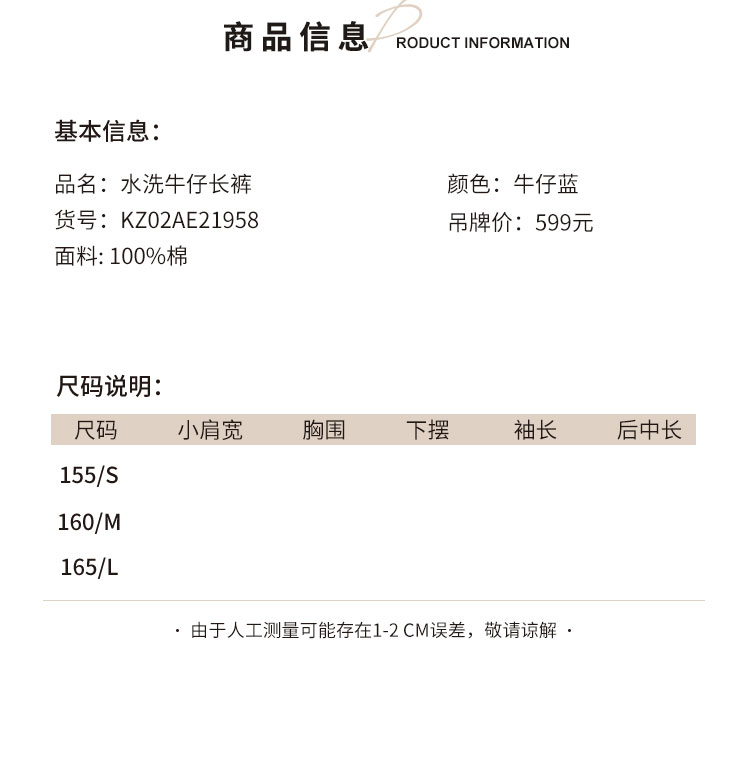 商品信息 PRODUCT INFORMATION

基本信息：

品名：水洗牛仔长裤
货号：KZ02AE21958
面料: 100%棉

颜色：牛仔蓝
吊牌价：599元

尺码说明：

| 尺码 | 小肩宽 | 胸围 | 下摆 | 袖长 | 后中长 |
|---|---|---|---|---|---|
| 155/S | | | | | |
| 160/M | | | | | |
| 165/L | | | | | |

· 由于人工测量可能存在1-2 CM误差，敬请谅解 ·